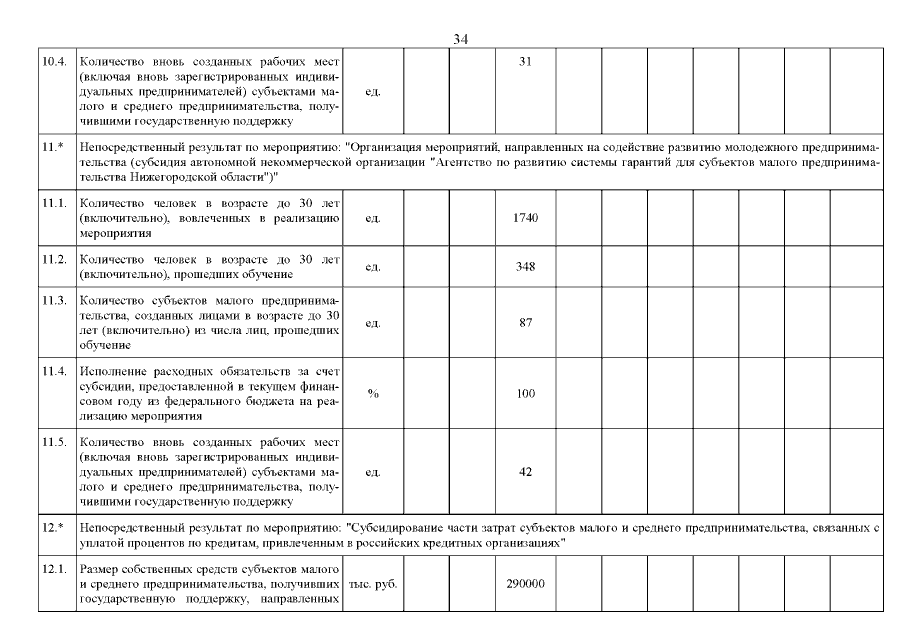 34

| | | | | | | | | | | | | | |
|---|---|---|---|---|---|---|---|---|---|---|---|---|---|
| 10.4. | Количество вновь созданных рабочих мест (включая вновь зарегистрированных индивидуальных предпринимателей) субъектами малого и среднего предпринимательства, получившими государственную поддержку | ед. | | | 31 | | | | | | | | |
| 11.* | Непосредственный результат по мероприятию: "Организация мероприятий, направленных на содействие развитию молодежного предпринимательства (субсидия автономной некоммерческой организации "Агентство по развитию системы гарантий для субъектов малого предпринимательства Нижегородской области")" | | | | | | | | | | | | |
| 11.1. | Количество человек в возрасте до 30 лет (включительно), вовлеченных в реализацию мероприятия | ед. | | | 1740 | | | | | | | | |
| 11.2. | Количество человек в возрасте до 30 лет (включительно), прошедших обучение | ед. | | | 348 | | | | | | | | |
| 11.3. | Количество субъектов малого предпринимательства, созданных лицами в возрасте до 30 лет (включительно) из числа лиц, прошедших обучение | ед. | | | 87 | | | | | | | | |
| 11.4. | Исполнение расходных обязательств за счет субсидии, предоставленной в текущем финансовом году из федерального бюджета на реализацию мероприятия | % | | | 100 | | | | | | | | |
| 11.5. | Количество вновь созданных рабочих мест (включая вновь зарегистрированных индивидуальных предпринимателей) субъектами малого и среднего предпринимательства, получившими государственную поддержку | ед. | | | 42 | | | | | | | | |
| 12.* | Непосредственный результат по мероприятию: "Субсидирование части затрат субъектов малого и среднего предпринимательства, связанных с уплатой процентов по кредитам, привлеченным в российских кредитных организациях" | | | | | | | | | | | | |
| 12.1. | Размер собственных средств субъектов малого и среднего предпринимательства, получивших государственную поддержку, направленных | тыс. руб. | | | 290000 | | | | | | | | |